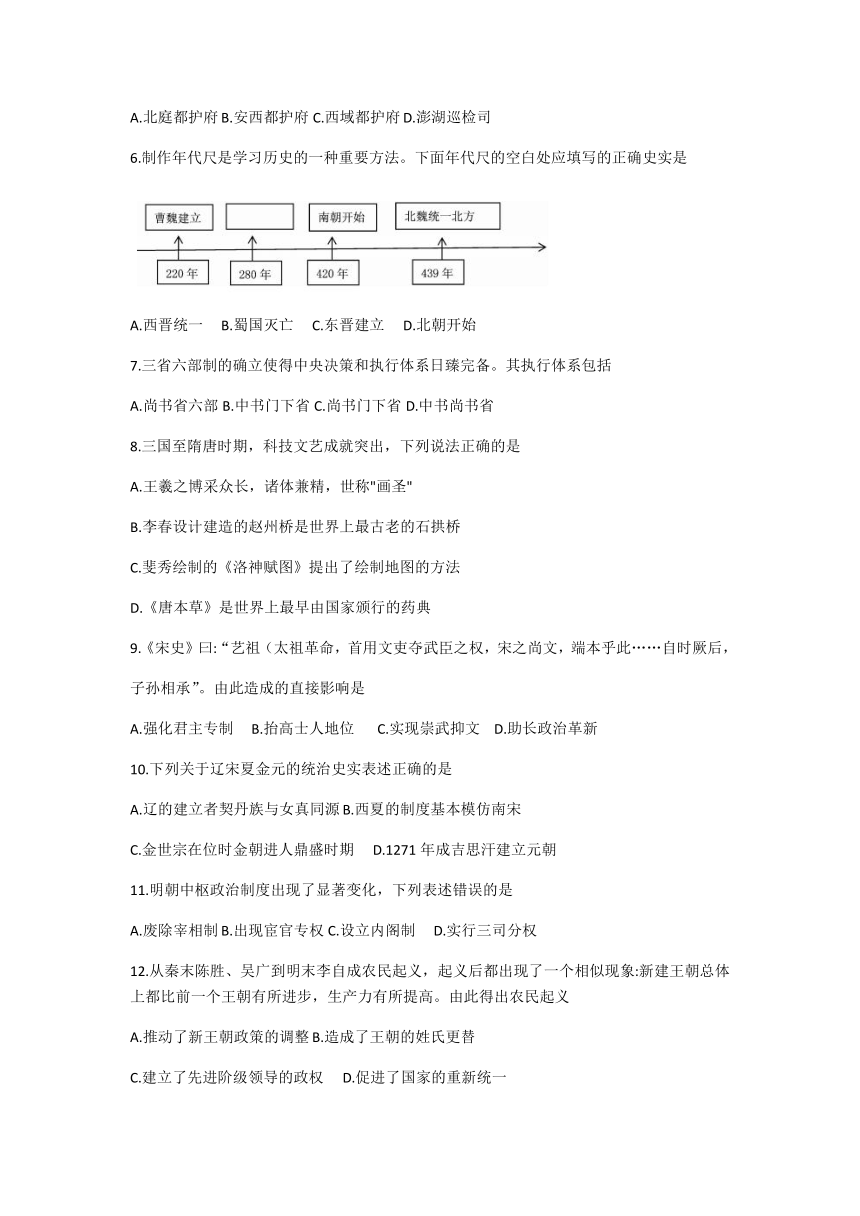 A.北庭都护府 B.安西都护府 C.西域都护府 D.澎湖巡检司

6.制作年代尺是学习历史的一种重要方法。下面年代尺的空白处应填写的正确史实是

曹魏建立

南朝开始

北魏统一北方

220 年

280 年

420 年

439 年

A.西晋统一　B.蜀国灭亡　C.东晋建立　D.北朝开始

7.三省六部制的确立使得中央决策和执行体系日臻完备。其执行体系包括

A.尚书省六部 B.中书门下省 C.尚书门下省 D.中书尚书省

8.三国至隋唐时期，科技文艺成就突出，下列说法正确的是

A.王羲之博采众长，诸体兼精，世称"画圣"

B.李春设计建造的赵州桥是世界上最古老的石拱桥

C.斐秀绘制的《洛神赋图》提出了绘制地图的方法

D.《唐本草》是世界上最早由国家颁行的药典

9.《宋史》曰: “艺祖（太祖革命，首用文吏夺武臣之权，宋之尚文，端本乎此……自时厥后，子孙相承”。由此造成的直接影响是

A.强化君主专制　B.抬高士人地位　C.实现崇武抑文　D.助长政治革新

10.下列关于辽宋夏金元的统治史实表述正确的是

A.辽的建立者契丹族与女真同源 B.西夏的制度基本模仿南宋

C.金世宗在位时金朝进人鼎盛时期　D.1271 年成吉思汗建立元朝

11.明朝中枢政治制度出现了显著变化，下列表述错误的是

A.废除宰相制 B.出现宦官专权 C.设立内阁制　D.实行三司分权

12.从秦末陈胜、吴广到明末李自成农民起义，起义后都出现了一个相似现象:新建王朝总体上都比前一个王朝有所进步，生产力有所提高。由此得出农民起义

A.推动了新王朝政策的调整 B.造成了王朝的姓氏更替

C.建立了先进阶级领导的政权　D.促进了国家的重新统一